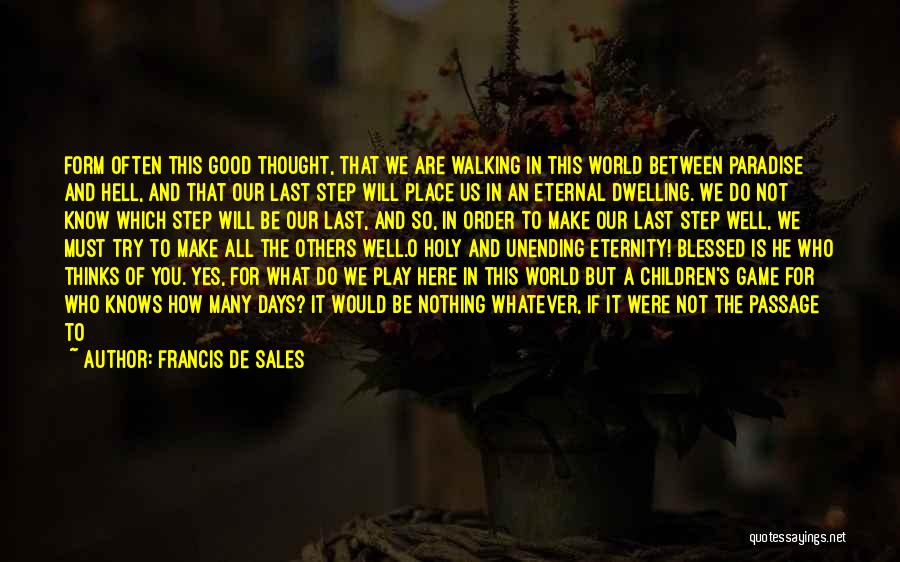 FORM OFTEN THIS GOOD THOUGHT, THAT WE ARE WALKING IN THIS WORLD BETWEEN PARADISE AND HELL, AND THAT OUR LAST STEP WILL PLACE US IN AN ETERNAL DWELLING. WE DO NOT KNOW WHICH STEP WILL BE OUR LAST, AND SO, IN ORDER TO MAKE OUR LAST STEP WELL, WE MUST TRY TO MAKE ALL THE OTHERS WELL.O HOLY AND UNENDING ETERNITY! BLESSED IS HE WHO THINKS OF YOU. YES, FOR WHAT DO WE PLAY HERE IN THIS WORLD BUT A CHILDREN'S GAME FOR WHO KNOWS HOW MANY DAYS? IT WOULD BE NOTHING WHATEVER, IF IT WERE NOT THE PASSAGE TO

~ AUTHOR: FRANCIS DE SALES

quotessayings.net